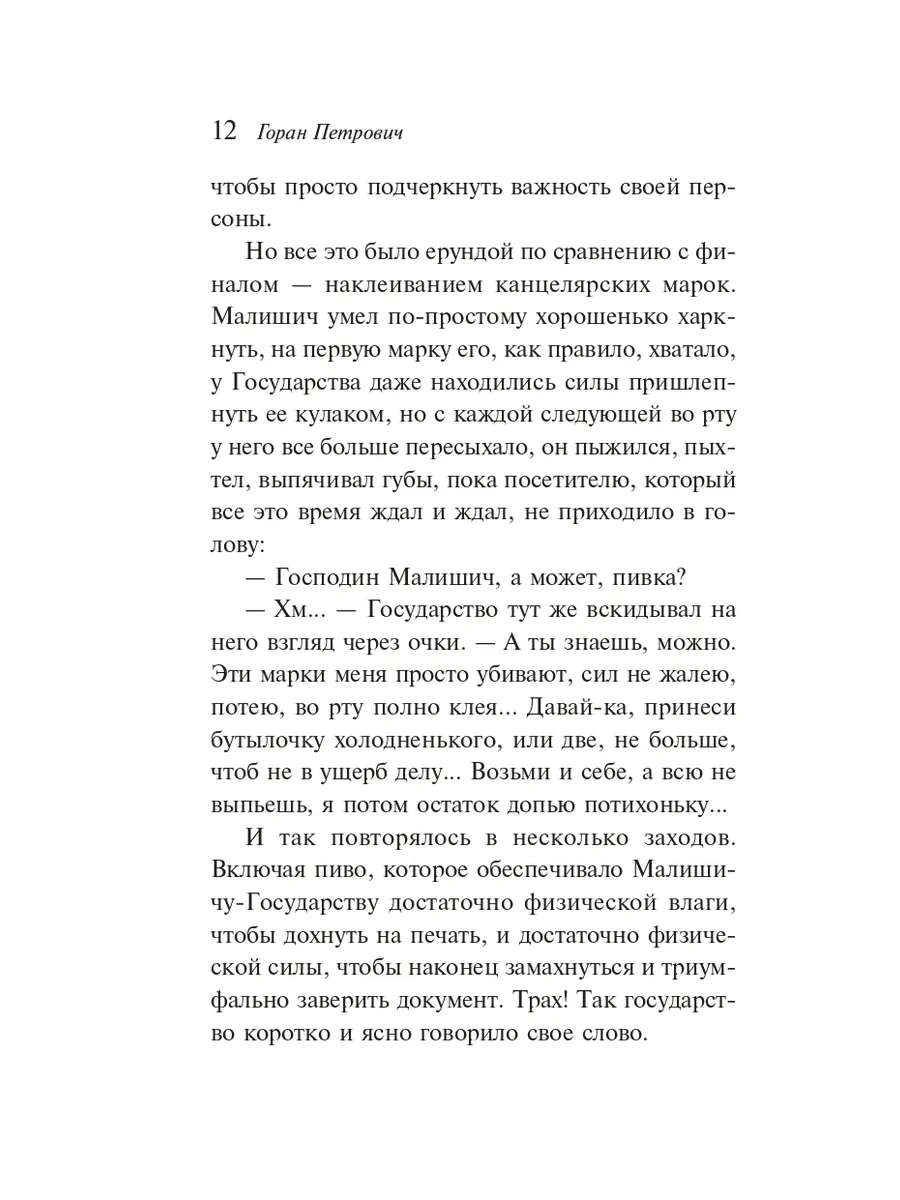 12 Горан Петрович

чтобы просто подчеркнуть важность своей персоны.

Но все это было ерундой по сравнению с финалом — наклеиванием канцелярских марок. Малишич умел по-простому хорошенько харкнуть, на первую марку его, как правило, хватало, у Государства даже находились силы пришлепнуть ее кулаком, но с каждой следующей во рту у него все больше пересыхало, он пыжился, пыхтел, выпячивал губы, пока посетителю, который все это время ждал и ждал, не приходило в голову:

— Господин Малишич, а может, пивка?

— Хм... — Государство тут же вскидывал на него взгляд через очки. — А ты знаешь, можно. Эти марки меня просто убивают, сил не жалею, потею, во рту полно клея... Давай-ка, принеси бутылочку холодненького, или две, не больше, чтоб не в ущерб делу... Возьми и себе, а всю не выпьешь, я потом остаток допью потихоньку...

И так повторялось в несколько заходов. Включая пиво, которое обеспечивало Малишичу-Государству достаточно физической влаги, чтобы дохнуть на печать, и достаточно физической силы, чтобы наконец замахнуться и триумфально заверить документ. Трах! Так государство коротко и ясно говорило свое слово.